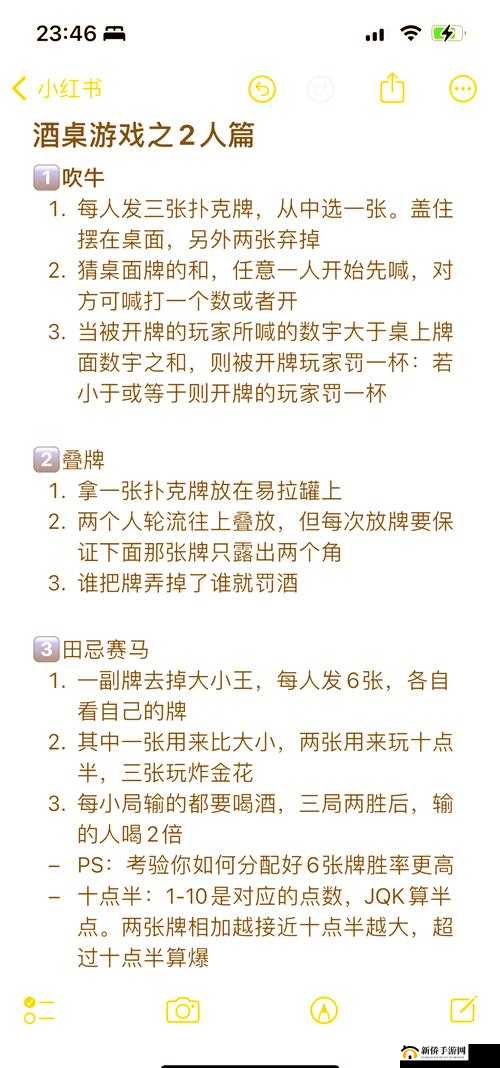 23:46

小红书

酒桌游戏之2人篇

1️⃣吹牛
1. 每人发三张扑克牌，从中选一张。盖住摆在桌面，另外两张弃掉
2. 猜桌面牌的和，任意一人开始先喊，对方可喊打一个数或者开
3. 当被开牌的玩家所喊的数字大于桌上牌面数字之和，则被开牌玩家罚一杯：若小于或等于则开牌的玩家罚一杯

2️⃣叠牌
1. 拿一张扑克牌放在易拉罐上
2. 两个人轮流往上叠放，但每次放牌要保证下面那张牌只露出两个角
3. 谁把牌弄掉了谁就罚酒

3️⃣田忌赛马
1. 一副牌去掉大小王，每人发6张，各自看自己的牌
2. 其中一张用来比大小，两张用来玩十点半，三张玩炸金花
3. 每小局输的都要喝酒，三局两胜后，输的人喝2倍
– PS：考验你如何分配好6张牌胜率更高
– 十点半：1-10是对应的点数，JQK算半点。两张牌相加越接近十点半越大，超过十点半算爆

新侨手游网